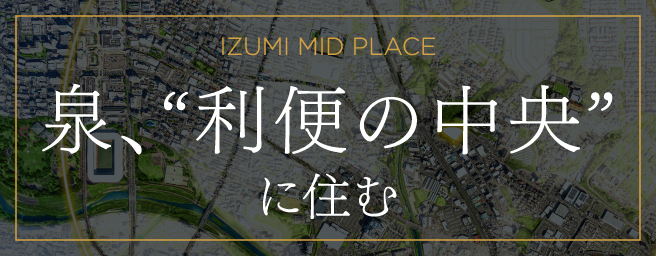 IZUMI MID PLACE

泉、“利便の中央”

に住む